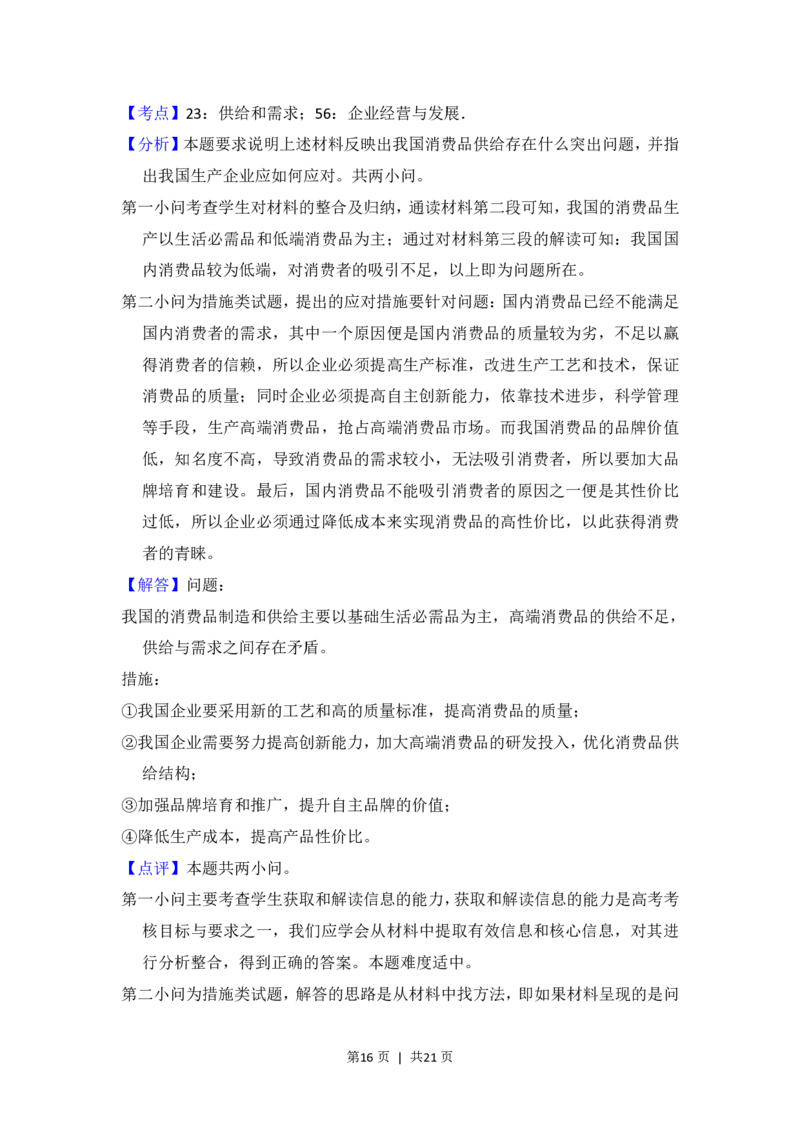 【考点】23：供给和需求；56：企业经营与发展.

【分析】本题要求说明上述材料反映出我国消费品供给存在什么突出问题，并指出我国生产企业应如何应对。共两小问。

第一小问考查学生对材料的整合及归纳，通读材料第二段可知，我国的消费品生产以生活必需品和低端消费品为主；通过对材料第三段的解读可知：我国国内消费品较为低端，对消费者的吸引不足，以上即为问题所在。

第二小问为措施类试题，提出的应对措施要针对问题：国内消费品已经不能满足国内消费者的需求，其中一个原因便是国内消费品的质量较为劣，不足以赢得消费者的信赖，所以企业必须提高生产标准，改进生产工艺和技术，保证消费品的质量；同时企业必须提高自主创新能力，依靠技术进步，科学管理等手段，生产高端消费品，抢占高端消费品市场。而我国消费品的品牌价值低，知名度不高，导致消费品的需求较小，无法吸引消费者，所以要加大品牌培育和建设。最后，国内消费品不能吸引消费者的原因之一便是其性价比过低，所以企业必须通过降低成本来实现消费品的高性价比，以此获得消费者的青睐。

【解答】问题：

我国的消费品制造和供给主要以基础生活必需品为主，高端消费品的供给不足，供给与需求之间存在矛盾。

措施：

①我国企业要采用新的工艺和高的质量标准，提高消费品的质量；

②我国企业需要努力提高创新能力，加大高端消费品的研发投入，优化消费品供给结构；

③加强品牌培育和推广，提升自主品牌的价值；

④降低生产成本，提高产品性价比。

【点评】本题共两小问。

第一小问主要考查学生获取和解读信息的能力，获取和解读信息的能力是高考考核目标与要求之一，我们应学会从材料中提取有效信息和核心信息，对其进行分析整合，得到正确的答案。本题难度适中。

第二小问为措施类试题，解答的思路是从材料中找方法，即如果材料呈现的是问

第16页 | 共21页